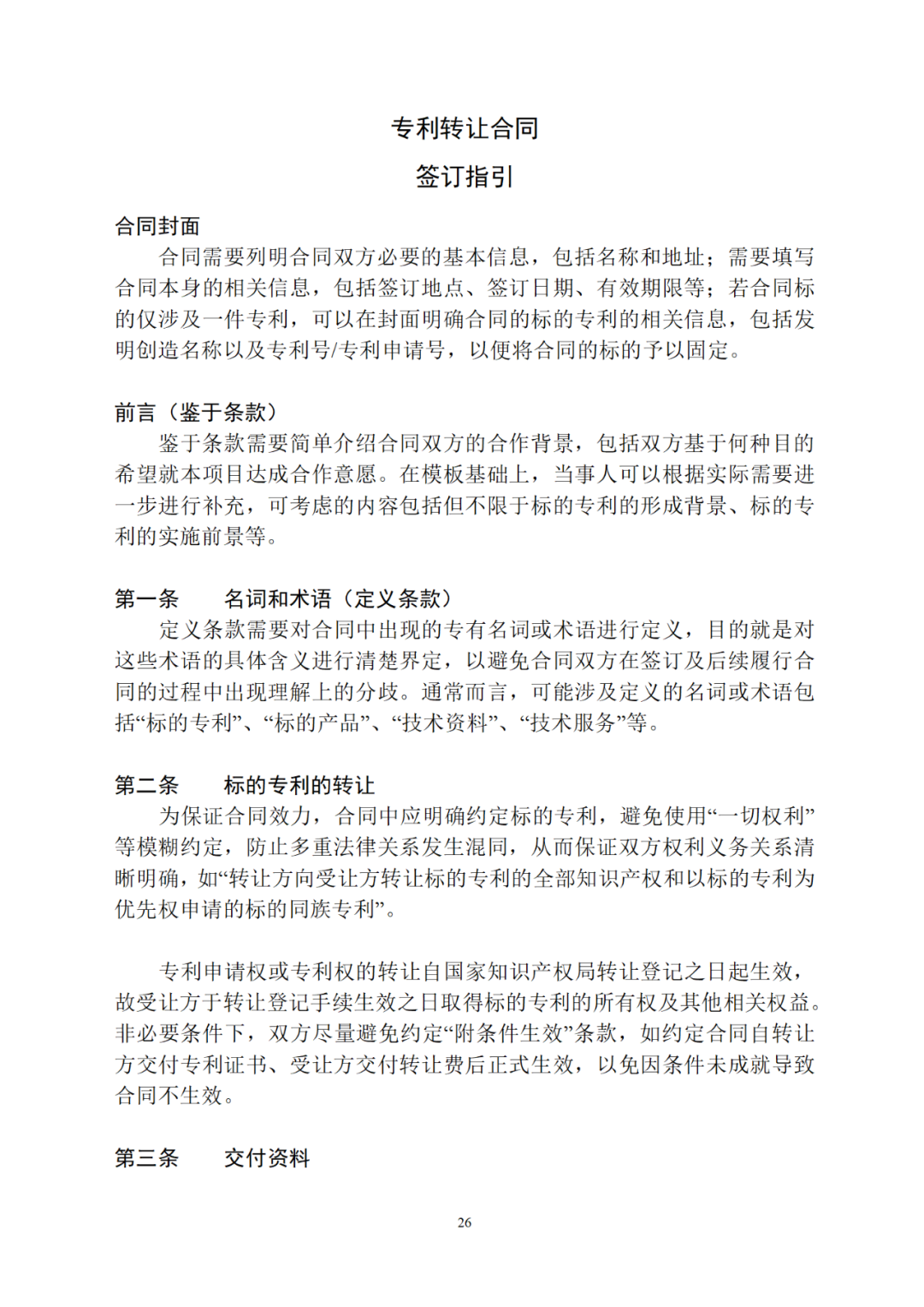 专利转让合同

签订指引

合同封面

合同需要列明合同双方必要的基本信息，包括名称和地址；需要填写合同本身的相关信息，包括签订地点、签订日期、有效期限等；若合同标的仅涉及一件专利，可以在封面明确合同的标的专利的相关信息，包括发明创造名称以及专利号/专利申请号，以便将合同的标的予以固定。

前言（鉴于条款）

鉴于条款需要简单介绍合同双方的合作背景，包括双方基于何种目的希望就本项目达成合作意愿。在模板基础上，当事人可以根据实际需要进一步进行补充，可考虑的内容包括但不限于标的专利的形成背景、标的专利的实施前景等。

第一条　　名词和术语（定义条款）

定义条款需要对合同中出现的专有名词或术语进行定义，目的就是对这些术语的具体含义进行清楚界定，以避免合同双方在签订及后续履行合同的过程中出现理解上的分歧。通常而言，可能涉及定义的名词或术语包括“标的专利”、“标的产品”、“技术资料”、“技术服务”等。

第二条　　标的专利的转让

为保证合同效力，合同中应明确约定标的专利，避免使用“一切权利”等模糊约定，防止多重法律关系发生混同，从而保证双方权利义务关系清晰明确，如“转让方向受让方转让标的专利的全部知识产权和以标的专利为优先权申请的标的同族专利”。

专利申请权或专利权的转让自国家知识产权局转让登记之日起生效，故受让方于转让登记手续生效之日取得标的专利的所有权及其他相关权益。非必要条件下，双方尽量避免约定“附条件生效”条款，如约定合同自转让方交付专利证书、受让方交付转让费后正式生效，以免因条件未成就导致合同不生效。

第三条　　交付资料

26